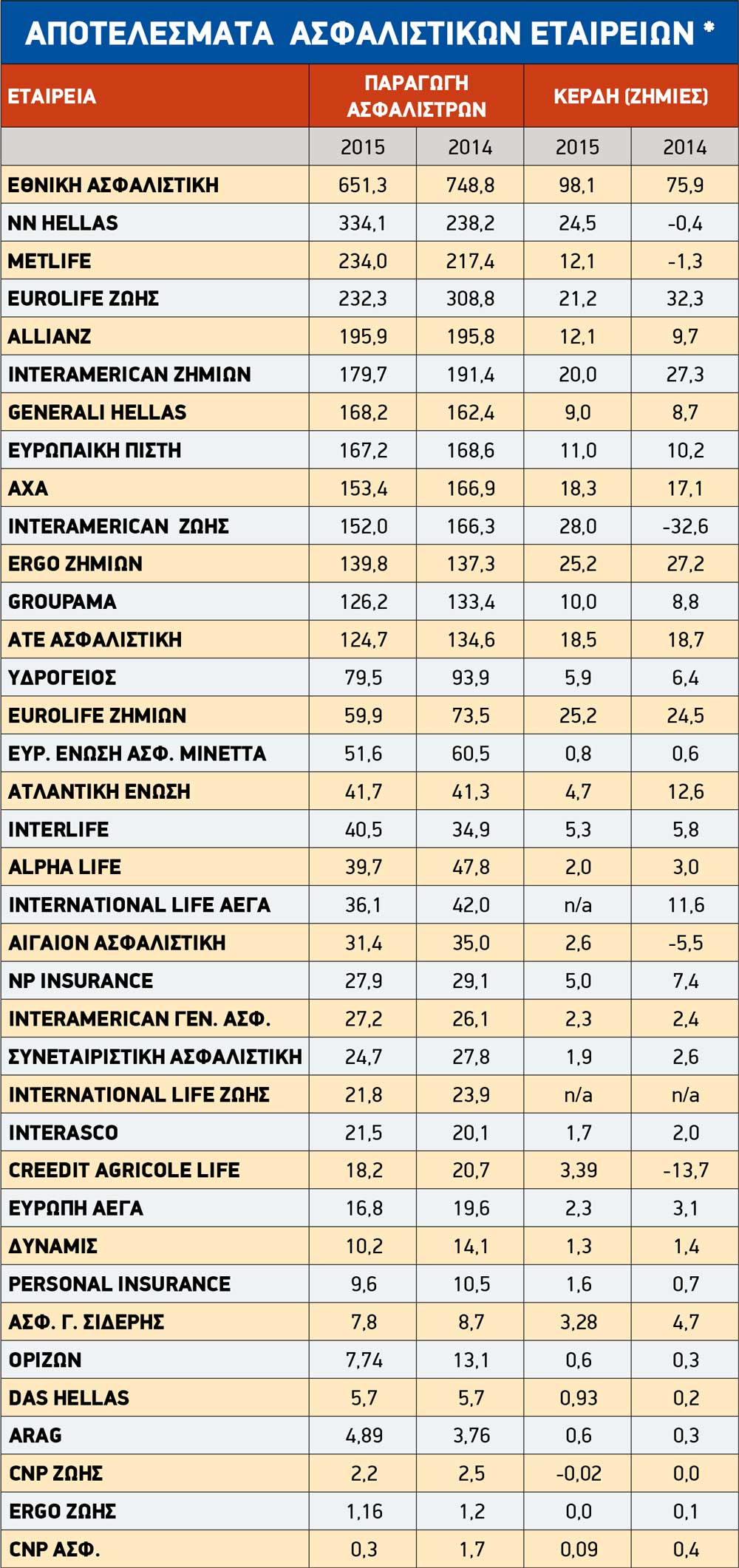 ΑΠΟΤΕΛΕΣΜΑΤΑ ΑΣΦΑΛΙΣΤΙΚΩΝ ΕΤΑΙΡΕΙΩΝ *

| ΕΤΑΙΡΕΙΑ | ΠΑΡΑΓΩΓΗ ΑΣΦΑΛΙΣΤΡΩΝ | | ΚΕΡΔΗ (ΖΗΜΙΕΣ) | |
|---|---|---|---|---|
| | 2015 | 2014 | 2015 | 2014 |
| ΕΘΝΙΚΗ ΑΣΦΑΛΙΣΤΙΚΗ | 651,3 | 748,8 | 98,1 | 75,9 |
| NN HELLAS | 334,1 | 238,2 | 24,5 | -0,4 |
| METLIFE | 234,0 | 217,4 | 12,1 | -1,3 |
| EUROLIFE ΖΩΗΣ | 232,3 | 308,8 | 21,2 | 32,3 |
| ALLIANZ | 195,9 | 195,8 | 12,1 | 9,7 |
| INTERAMERICAN ΖΗΜΙΩΝ | 179,7 | 191,4 | 20,0 | 27,3 |
| GENERALI HELLAS | 168,2 | 162,4 | 9,0 | 8,7 |
| ΕΥΡΩΠΑΙΚΗ ΠΙΣΤΗ | 167,2 | 168,6 | 11,0 | 10,2 |
| AXA | 153,4 | 166,9 | 18,3 | 17,1 |
| INTERAMERICAN ΖΩΗΣ | 152,0 | 166,3 | 28,0 | -32,6 |
| ERGO ΖΗΜΙΩΝ | 139,8 | 137,3 | 25,2 | 27,2 |
| GROUPAMA | 126,2 | 133,4 | 10,0 | 8,8 |
| ΑΤΕ ΑΣΦΑΛΙΣΤΙΚΗ | 124,7 | 134,6 | 18,5 | 18,7 |
| ΥΔΡΟΓΕΙΟΣ | 79,5 | 93,9 | 5,9 | 6,4 |
| EUROLIFE ΖΗΜΙΩΝ | 59,9 | 73,5 | 25,2 | 24,5 |
| ΕΥΡ. ΕΝΩΣΗ ΑΣΦ. ΜΙΝΕΤΤΑ | 51,6 | 60,5 | 0,8 | 0,6 |
| ΑΤΛΑΝΤΙΚΗ ΕΝΩΣΗ | 41,7 | 41,3 | 4,7 | 12,6 |
| INTERLIFE | 40,5 | 34,9 | 5,3 | 5,8 |
| ALPHA LIFE | 39,7 | 47,8 | 2,0 | 3,0 |
| INTERNATIONAL LIFE ΑΕΓΑ | 36,1 | 42,0 | n/a | 11,6 |
| ΑΙΓΑΙΟΝ ΑΣΦΑΛΙΣΤΙΚΗ | 31,4 | 35,0 | 2,6 | -5,5 |
| NP INSURANCE | 27,9 | 29,1 | 5,0 | 7,4 |
| INTERAMERICAN ΓΕΝ. ΑΣΦ. | 27,2 | 26,1 | 2,3 | 2,4 |
| ΣΥΝΕΤΑΙΡΙΣΤΙΚΗ ΑΣΦΑΛΙΣΤΙΚΗ | 24,7 | 27,8 | 1,9 | 2,6 |
| INTERNATIONAL LIFE ΖΩΗΣ | 21,8 | 23,9 | n/a | n/a |
| INTERASCO | 21,5 | 20,1 | 1,7 | 2,0 |
| CREEDIT AGRICOLE LIFE | 18,2 | 20,7 | 3,39 | -13,7 |
| ΕΥΡΩΠΗ ΑΕΓΑ | 16,8 | 19,6 | 2,3 | 3,1 |
| ΔΥΝΑΜΙΣ | 10,2 | 14,1 | 1,3 | 1,4 |
| PERSONAL INSURANCE | 9,6 | 10,5 | 1,6 | 0,7 |
| ΑΣΦ. Γ. ΣΙΔΕΡΗΣ | 7,8 | 8,7 | 3,28 | 4,7 |
| ΟΡΙΖΩΝ | 7,74 | 13,1 | 0,6 | 0,3 |
| DAS HELLAS | 5,7 | 5,7 | 0,93 | 0,2 |
| ARAG | 4,89 | 3,76 | 0,6 | 0,3 |
| CNP ΖΩΗΣ | 2,2 | 2,5 | -0,02 | 0,0 |
| ERGO ΖΩΗΣ | 1,16 | 1,2 | 0,0 | 0,1 |
| CNP ΑΣΦ. | 0,3 | 1,7 | 0,09 | 0,4 |